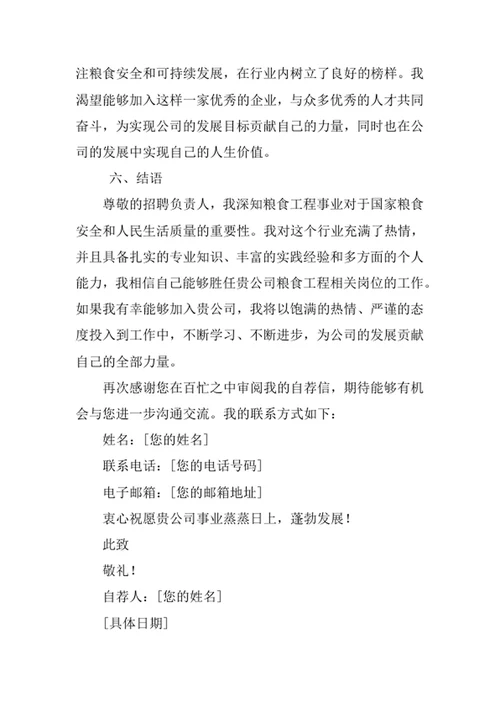 注粮食安全和可持续发展，在行业内树立了良好的榜样。我渴望能够加入这样一家优秀的企业，与众多优秀的人才共同奋斗，为实现公司的发展目标贡献自己的力量，同时也在公司的发展中实现自己的人生价值。

六、结语

尊敬的招聘负责人，我深知粮食工程事业对于国家粮食安全和人民生活质量的重要性。我对这个行业充满了热情，并且具备扎实的专业知识、丰富的实践经验和多方面的个人能力，我相信自己能够胜任贵公司粮食工程相关岗位的工作。如果我有幸能够加入贵公司，我将以饱满的热情、严谨的态度投入到工作中，不断学习、不断进步，为公司的发展贡献自己的全部力量。

再次感谢您在百忙之中审阅我的自荐信，期待能够有机会与您进一步沟通交流。我的联系方式如下：

姓名：[您的姓名]

联系电话：[您的电话号码]

电子邮箱：[您的邮箱地址]

衷心祝愿贵公司事业蒸蒸日上，蓬勃发展！

此致

敬礼！

自荐人：[您的姓名]

[具体日期]